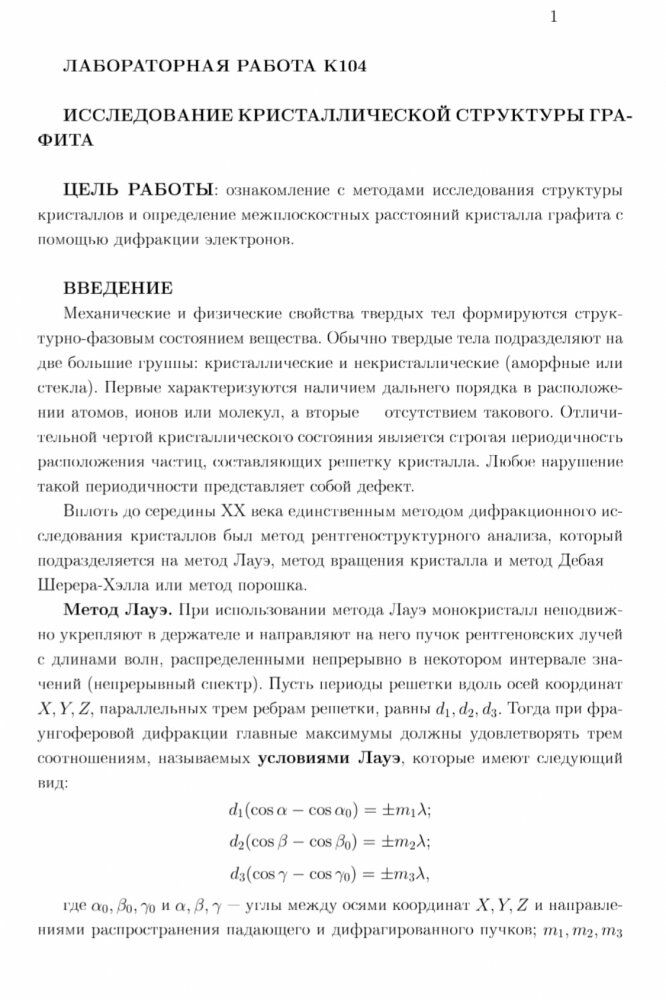 1

ЛАБОРАТОРНАЯ РАБОТА К104

ИССЛЕДОВАНИЕ КРИСТАЛЛИЧЕСКОЙ СТРУКТУРЫ ГРАФИТА

ЦЕЛЬ РАБОТЫ: ознакомление с методами исследования структуры кристаллов и определение межплоскостных расстояний кристалла графита с помощью дифракции электронов.

ВВЕДЕНИЕ

Механические и физические свойства твердых тел формируются структурно-фазовым состоянием вещества. Обычно твердые тела подразделяют на две большие группы: кристаллические и некристаллические (аморфные или стекла). Первые характеризуются наличием дальнего порядка в расположении атомов, ионов или молекул, а вторые отсутствием такового. Отличительной чертой кристаллического состояния является строгая периодичность расположения частиц, составляющих решетку кристалла. Любое нарушение такой периодичности представляет собой дефект.

Вплоть до середины XX века единственным методом дифракционного исследования кристаллов был метод рентгеноструктурного анализа, который подразделяется на метод Лауэ, метод вращения кристалла и метод Дебая Шерера-Хэлла или метод порошка.

Метод Лауэ. При использовании метода Лауэ монокристалл неподвижно укрепляют в держателе и направляют на него пучок рентгеновских лучей с длинами волн, распределенными непрерывно в некотором интервале значений (непрерывный спектр). Пусть периоды решетки вдоль осей координат $X, Y, Z$, параллельных трем ребрам решетки, равны $d_1, d_2, d_3$. Тогда при фраунгоферовой дифракции главные максимумы должны удовлетворять трем соотношениям, называемых условиями Лауэ, которые имеют следующий вид:

$d_1(\cos\alpha - \cos\alpha_0) = \pm m_1\lambda;$

$d_2(\cos\beta - \cos\beta_0) = \pm m_2\lambda;$

$d_3(\cos\gamma - \cos\gamma_0) = \pm m_3\lambda,$

где $\alpha_0, \beta_0, \gamma_0$ и $\alpha, \beta, \gamma$ — углы между осями координат $X, Y, Z$ и направлениями распространения падающего и дифрагированного пучков; $m_1, m_2, m_3$